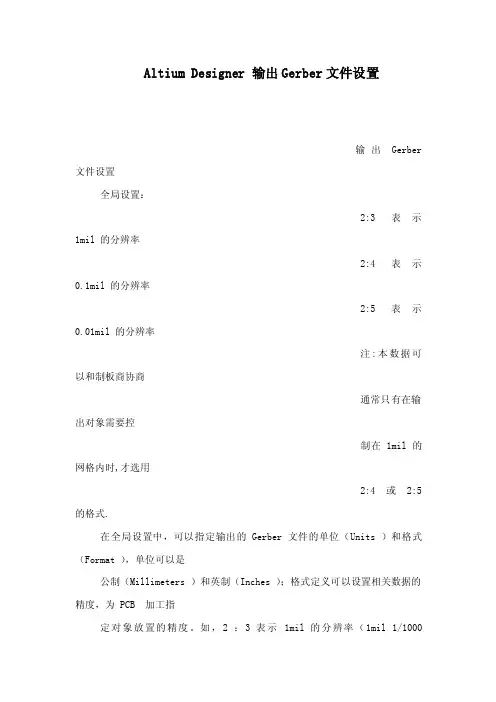 Altium Designer 输出Gerber文件设置

输出 Gerber 文件设置

全局设置：

2:3 表示 1mil 的分辨率

2:4 表示 0.1mil 的分辨率

2:5 表示 0.01mil 的分辨率

注:本数据可以和制板商协商

通常只有在输出对象需要控

制在 1mil 的网格内时,才选用

2:4 或 2:5 的格式.

在全局设置中，可以指定输出的 Gerber 文件的单位（Units ）和格式（Format ），单位可以是

公制（Millimeters ）和英制（Inches ）；格式定义可以设置相关数据的精度，为 PCB 加工指

定对象放置的精度。如，2 ：3 表示 1mil 的分辨率（1mil 1/1000